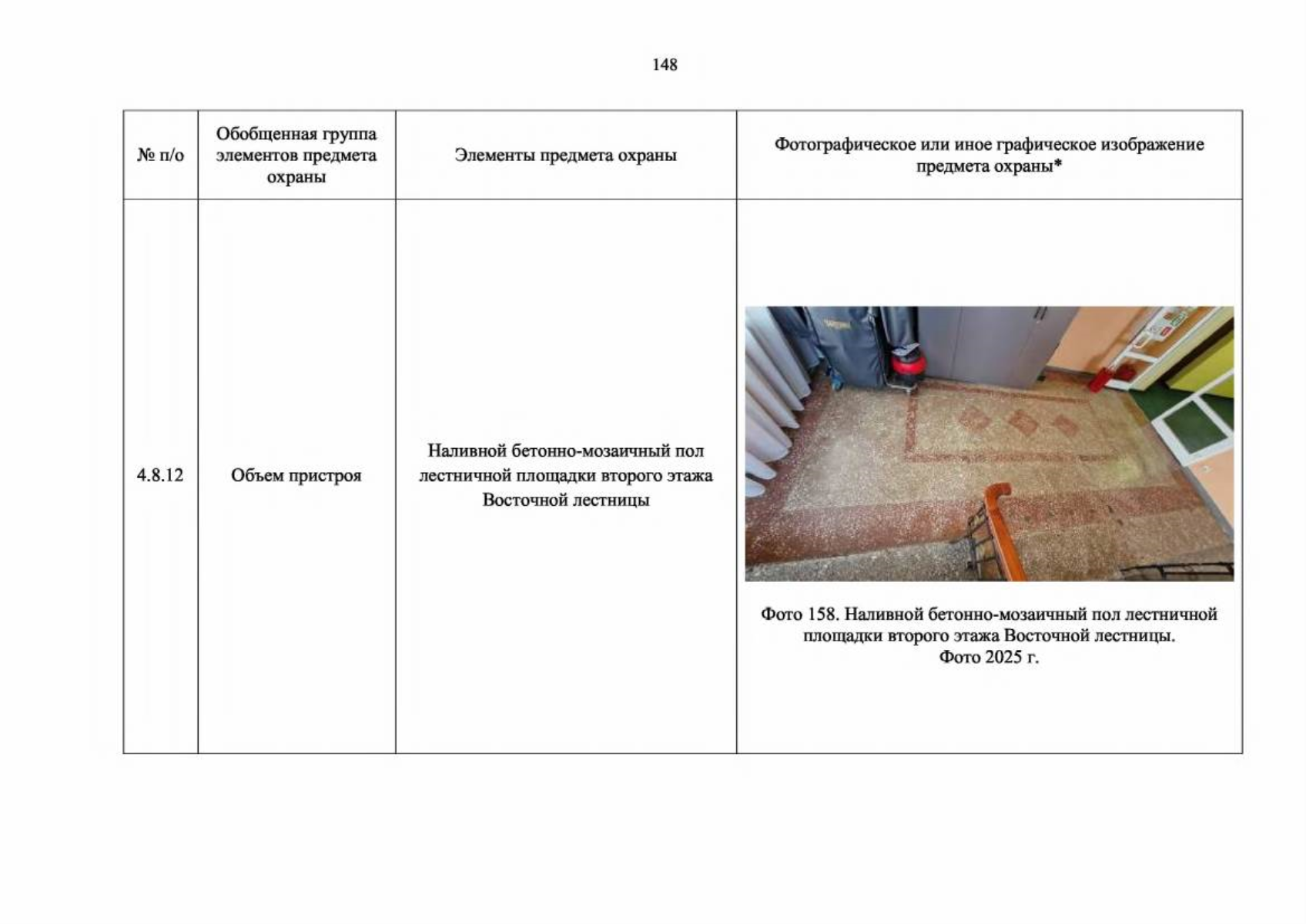 148

| № п/о | Обобщенная группа элементов предмета охраны | Элементы предмета охраны | Фотографическое или иное графическое изображение предмета охраны* |
|---|---|---|---|
| 4.8.12 | Объем пристроя | Наливной бетонно-мозаичный пол лестничной площадки второго этажа Восточной лестницы | Фото 158. Наливной бетонно-мозаичный пол лестничной площадки второго этажа Восточной лестницы. Фото 2025 г. |